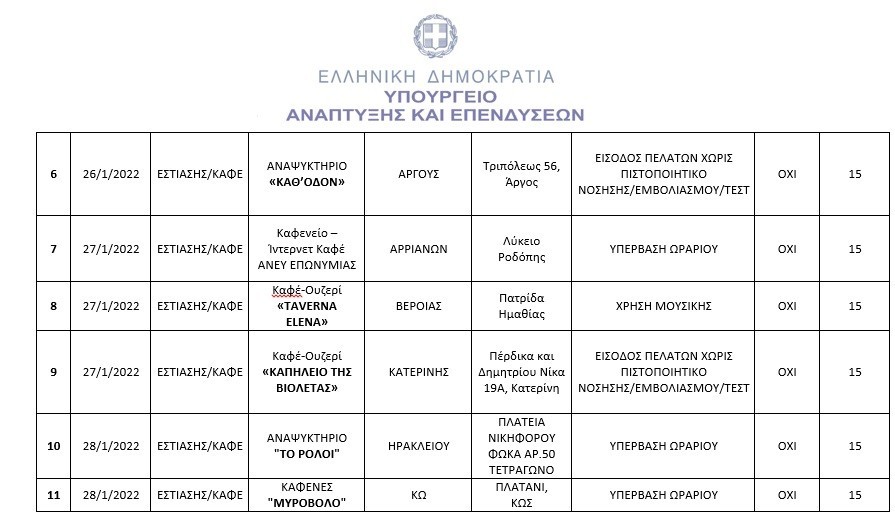 ΕΛΛΗΝΙΚΗ ΔΗΜΟΚΡΑΤΙΑ
ΥΠΟΥΡΓΕΙΟ
ΑΝΑΠΤΥΞΗΣ ΚΑΙ ΕΠΕΝΔΥΣΕΩΝ

| | | | | | | | | |
|---|---|---|---|---|---|---|---|---|
| 6 | 26/1/2022 | ΕΣΤΙΑΣΗΣ/ΚΑΦΕ | ΑΝΑΨΥΚΤΗΡΙΟ «ΚΑΘ'ΟΔΟΝ» | ΑΡΓΟΥΣ | Τριπόλεως 56, Άργος | ΕΙΣΟΔΟΣ ΠΕΛΑΤΩΝ ΧΩΡΙΣ ΠΙΣΤΟΠΟΙΗΤΙΚΟ ΝΟΣΗΣΗΣ/ΕΜΒΟΛΙΑΣΜΟΥ/ΤΕΣΤ | ΟΧΙ | 15 |
| 7 | 27/1/2022 | ΕΣΤΙΑΣΗΣ/ΚΑΦΕ | Καφενείο – Ίντερνετ Καφέ ΑΝΕΥ ΕΠΩΝΥΜΙΑΣ | ΑΡΡΙΑΝΩΝ | Λύκειο Ροδόπης | ΥΠΕΡΒΑΣΗ ΩΡΑΡΙΟΥ | ΟΧΙ | 15 |
| 8 | 27/1/2022 | ΕΣΤΙΑΣΗΣ/ΚΑΦΕ | Καφέ-Ουζερί «TAVERNA ELENA» | ΒΕΡΟΙΑΣ | Πατρίδα Ημαθίας | ΧΡΗΣΗ ΜΟΥΣΙΚΗΣ | ΟΧΙ | 15 |
| 9 | 27/1/2022 | ΕΣΤΙΑΣΗΣ/ΚΑΦΕ | Καφέ-Ουζερί «ΚΑΠΗΛΕΙΟ ΤΗΣ ΒΙΟΛΕΤΑΣ» | ΚΑΤΕΡΙΝΗΣ | Πέρδικα και Δημητρίου Νίκα 19Α, Κατερίνη | ΕΙΣΟΔΟΣ ΠΕΛΑΤΩΝ ΧΩΡΙΣ ΠΙΣΤΟΠΟΙΗΤΙΚΟ ΝΟΣΗΣΗΣ/ΕΜΒΟΛΙΑΣΜΟΥ/ΤΕΣΤ | ΟΧΙ | 15 |
| 10 | 28/1/2022 | ΕΣΤΙΑΣΗΣ/ΚΑΦΕ | ΑΝΑΨΥΚΤΗΡΙΟ "ΤΟ ΡΟΛΟΙ" | ΗΡΑΚΛΕΙΟΥ | ΠΛΑΤΕΙΑ ΝΙΚΗΦΟΡΟΥ ΦΩΚΑ ΑΡ.50 ΤΕΤΡΑΓΩΝΟ | ΥΠΕΡΒΑΣΗ ΩΡΑΡΙΟΥ | ΟΧΙ | 15 |
| 11 | 28/1/2022 | ΕΣΤΙΑΣΗΣ/ΚΑΦΕ | ΚΑΦΕΝΕΣ "ΜΥΡΟΒΟΛΟ" | ΚΩ | ΠΛΑΤΑΝΙ, ΚΩΣ | ΥΠΕΡΒΑΣΗ ΩΡΑΡΙΟΥ | ΟΧΙ | 15 |